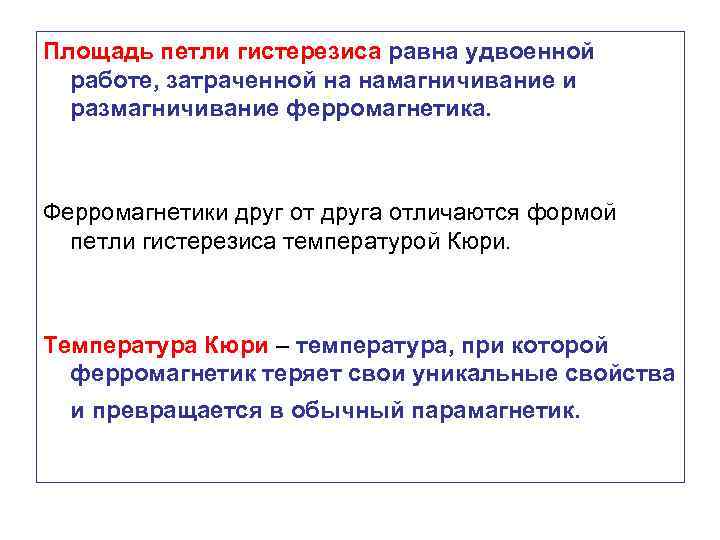 Площадь петли гистерезиса равна удвоенной работе, затраченной на намагничивание и размагничивание ферромагнетика.

Ферромагнетики друг от друга отличаются формой петли гистерезиса температурой Кюри.

Температура Кюри – температура, при которой ферромагнетик теряет свои уникальные свойства и превращается в обычный парамагнетик.